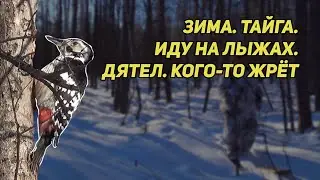 ЗИМА. ТАЙГА.
ИДУ НА ЛЫЖАХ.
ДЯТЕЛ. КОГО-ТО ЖРЁТ